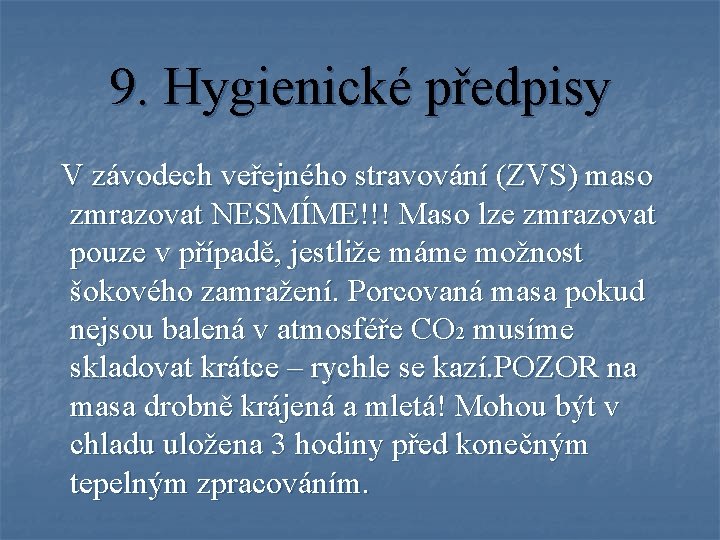 9. Hygienické předpisy

V závodech veřejného stravování (ZVS) maso zmrazovat NESMÍME!!! Maso lze zmrazovat pouze v případě, jestliže máme možnost šokového zamražení. Porcovaná masa pokud nejsou balená v atmosféře $CO_2$ musíme skladovat krátce – rychle se kazí.POZOR na masa drobně krájená a mletá! Mohou být v chladu uložena 3 hodiny před konečným tepelným zpracováním.